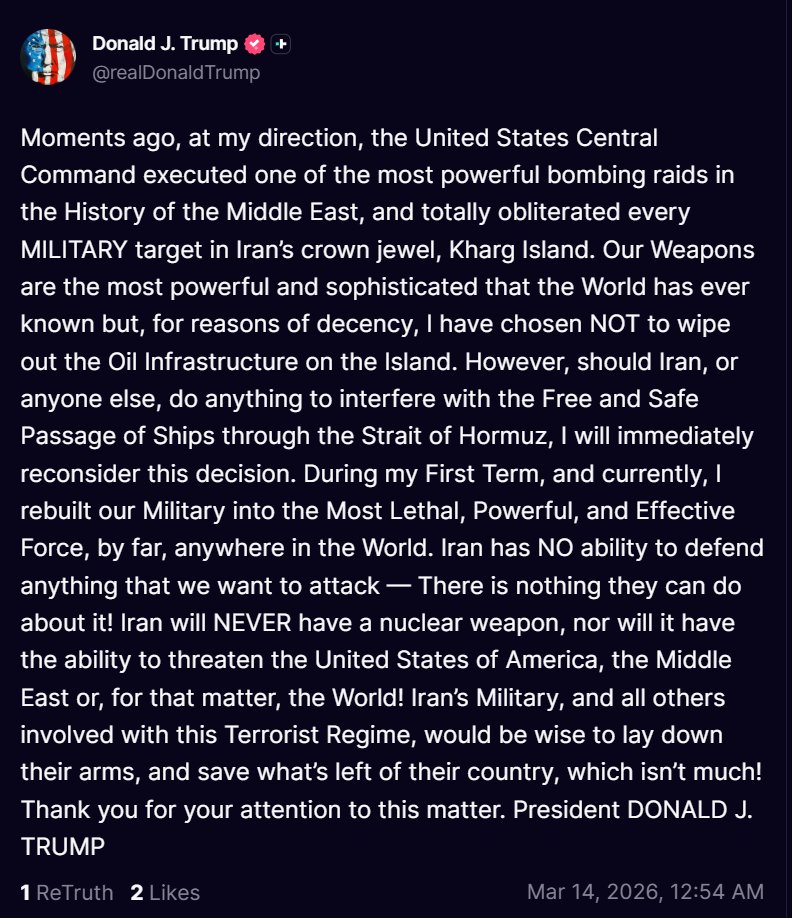 Donald J. Trump
@realDonaldTrump

Moments ago, at my direction, the United States Central Command executed one of the most powerful bombing raids in the History of the Middle East, and totally obliterated every MILITARY target in Iran's crown jewel, Kharg Island. Our Weapons are the most powerful and sophisticated that the World has ever known but, for reasons of decency, I have chosen NOT to wipe out the Oil Infrastructure on the Island. However, should Iran, or anyone else, do anything to interfere with the Free and Safe Passage of Ships through the Strait of Hormuz, I will immediately reconsider this decision. During my First Term, and currently, I rebuilt our Military into the Most Lethal, Powerful, and Effective Force, by far, anywhere in the World. Iran has NO ability to defend anything that we want to attack — There is nothing they can do about it! Iran will NEVER have a nuclear weapon, nor will it have the ability to threaten the United States of America, the Middle East or, for that matter, the World! Iran's Military, and all others involved with this Terrorist Regime, would be wise to lay down their arms, and save what's left of their country, which isn't much! Thank you for your attention to this matter. President DONALD J. TRUMP

1 ReTruth 2 Likes

Mar 14, 2026, 12:54 AM